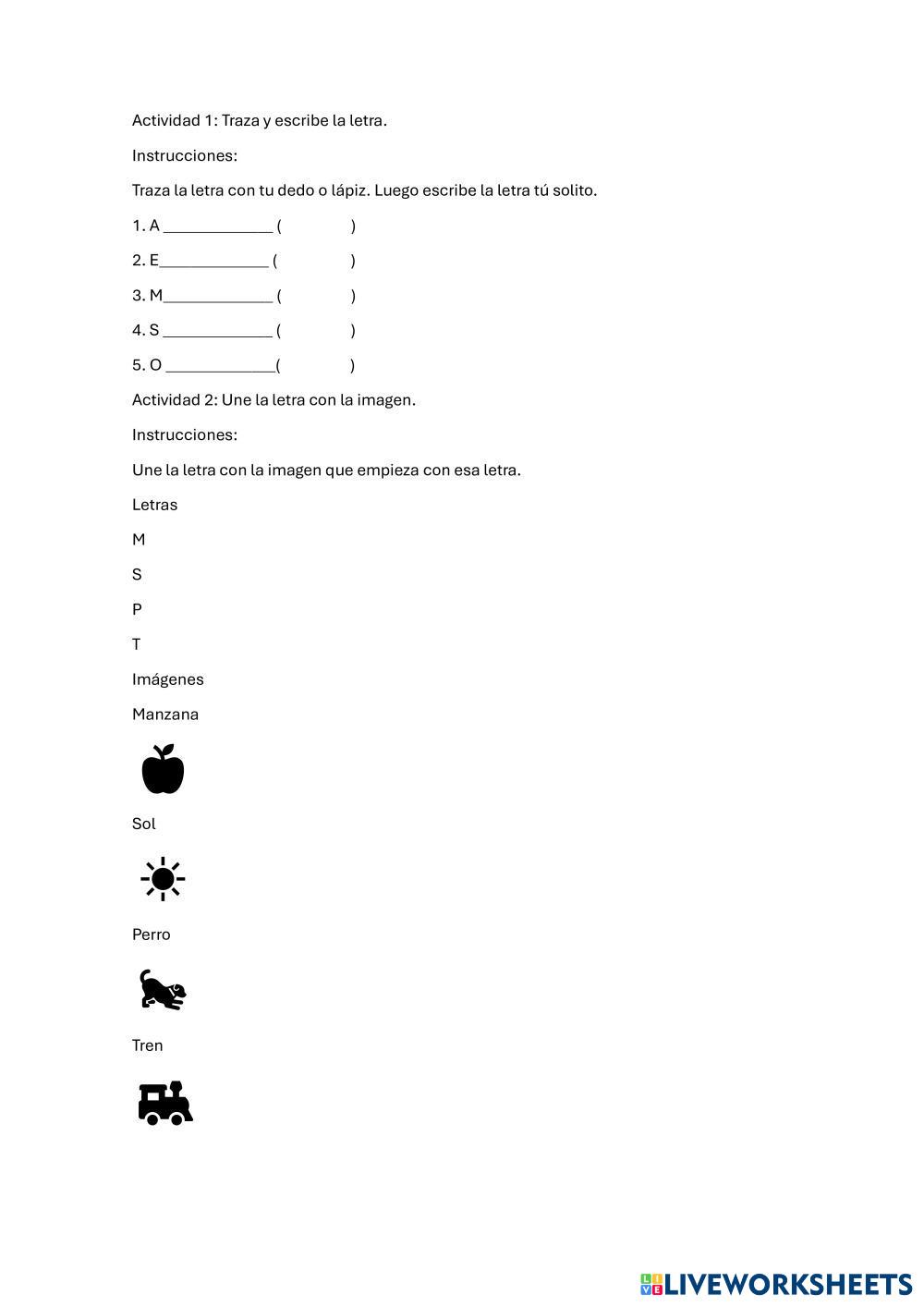 Actividad 1: Traza y escribe la letra.

Instrucciones:

Traza la letra con tu dedo o lápiz. Luego escribe la letra tú solito.

1. A _____________ (              )

2. E_____________ (              )

3. M_____________ (              )

4. S _____________ (              )

5. O _____________(              )

Actividad 2: Une la letra con la imagen.

Instrucciones:

Une la letra con la imagen que empieza con esa letra.

Letras

M

S

P

T

Imágenes

Manzana

Sol

Perro

Tren

LIVEWORKSHEETS